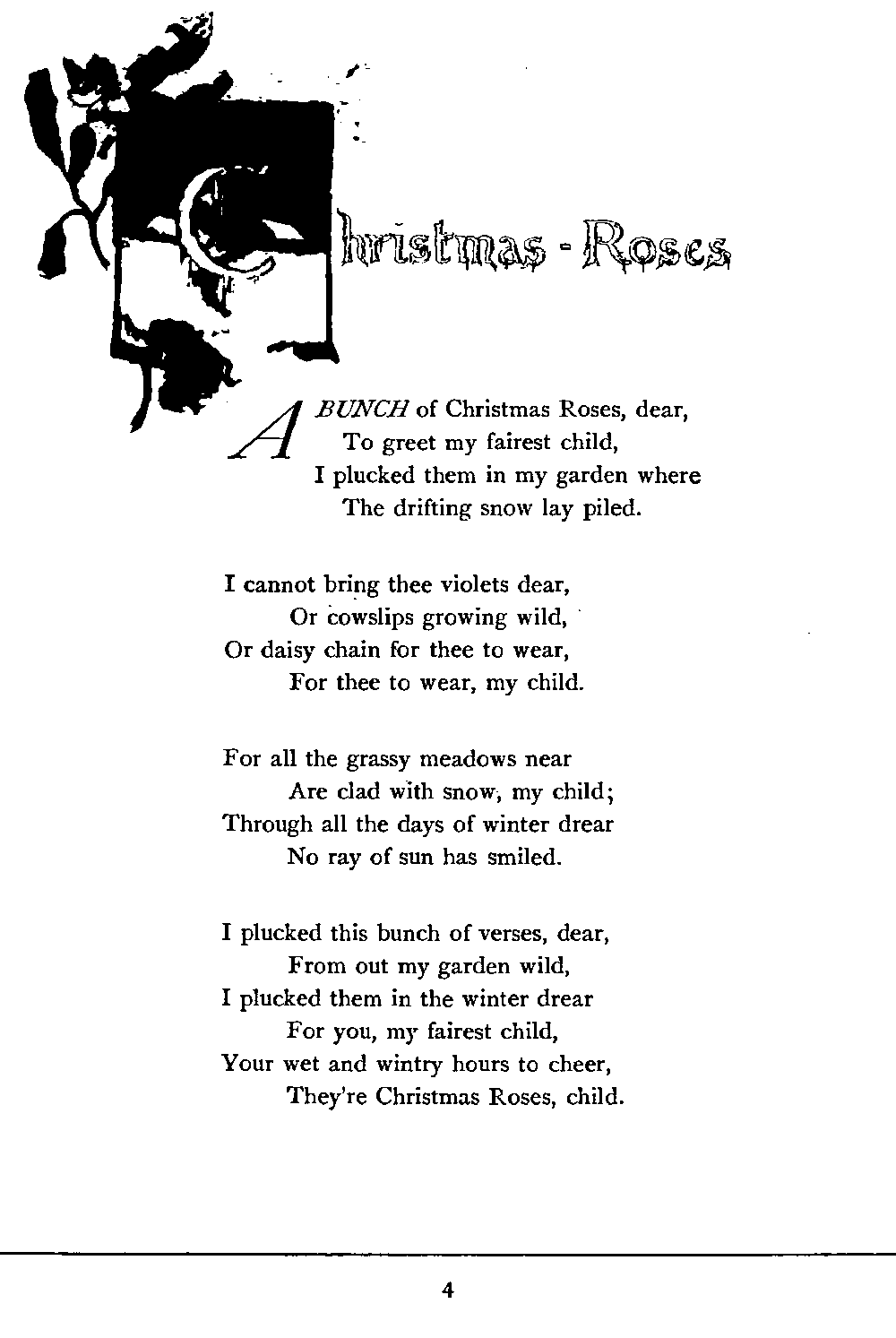 Christmas - Roses

A BUNCH of Christmas Roses, dear,
To greet my fairest child,
I plucked them in my garden where
The drifting snow lay piled.

I cannot bring thee violets dear,
Or cowslips growing wild,
Or daisy chain for thee to wear,
For thee to wear, my child.

For all the grassy meadows near
Are clad with snow, my child;
Through all the days of winter drear
No ray of sun has smiled.

I plucked this bunch of verses, dear,
From out my garden wild,
I plucked them in the winter drear
For you, my fairest child,
Your wet and wintry hours to cheer,
They're Christmas Roses, child.

4